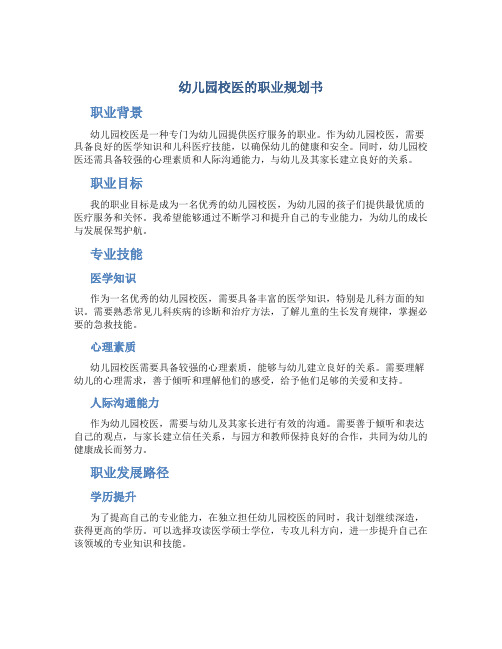 幼儿园校医的职业规划书

职业背景

幼儿园校医是一种专门为幼儿园提供医疗服务的职业。作为幼儿园校医，需要具备良好的医学知识和儿科医疗技能，以确保幼儿的健康和安全。同时，幼儿园校医还需具备较强的心理素质和人际沟通能力，与幼儿及其家长建立良好的关系。

职业目标

我的职业目标是成为一名优秀的幼儿园校医，为幼儿园的孩子们提供最优质的医疗服务和关怀。我希望能够通过不断学习和提升自己的专业能力，为幼儿的成长与发展保驾护航。

专业技能

医学知识

作为一名优秀的幼儿园校医，需要具备丰富的医学知识，特别是儿科方面的知识。需要熟悉常见儿科疾病的诊断和治疗方法，了解儿童的生长发育规律，掌握必要的急救技能。

心理素质

幼儿园校医需要具备较强的心理素质，能够与幼儿建立良好的关系。需要理解幼儿的心理需求，善于倾听和理解他们的感受，给予他们足够的关爱和支持。

人际沟通能力

作为幼儿园校医，需要与幼儿及其家长进行有效的沟通。需要善于倾听和表达自己的观点，与家长建立信任关系，与园方和教师保持良好的合作，共同为幼儿的健康成长而努力。

职业发展路径

学历提升

为了提高自己的专业能力，在独立担任幼儿园校医的同时，我计划继续深造，获得更高的学历。可以选择攻读医学硕士学位，专攻儿科方向，进一步提升自己在该领域的专业知识和技能。